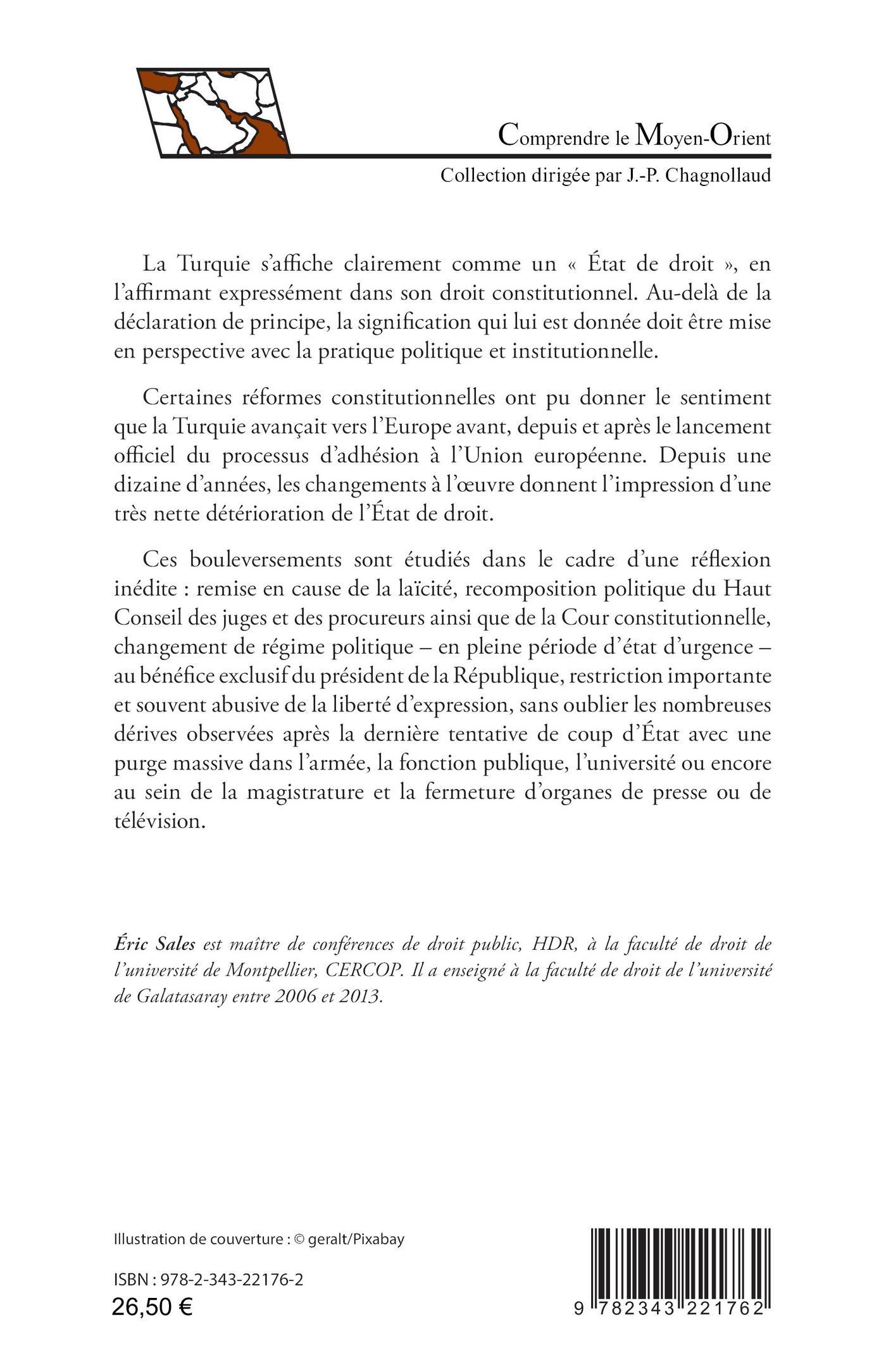 Comprendre le Moyen-Orient

Collection dirigée par J.-P. Chagnollaud

La Turquie s'affiche clairement comme un « État de droit », en l'affirmant expressément dans son droit constitutionnel. Au-delà de la déclaration de principe, la signification qui lui est donnée doit être mise en perspective avec la pratique politique et institutionnelle.

Certaines réformes constitutionnelles ont pu donner le sentiment que la Turquie avançait vers l'Europe avant, depuis et après le lancement officiel du processus d'adhésion à l'Union européenne. Depuis une dizaine d'années, les changements à l'œuvre donnent l'impression d'une très nette détérioration de l'État de droit.

Ces bouleversements sont étudiés dans le cadre d'une réflexion inédite : remise en cause de la laïcité, recomposition politique du Haut Conseil des juges et des procureurs ainsi que de la Cour constitutionnelle, changement de régime politique – en pleine période d'état d'urgence – au bénéfice exclusif du président de la République, restriction importante et souvent abusive de la liberté d'expression, sans oublier les nombreuses dérives observées après la dernière tentative de coup d'État avec une purge massive dans l'armée, la fonction publique, l'université ou encore au sein de la magistrature et la fermeture d'organes de presse ou de télévision.

Éric Sales est maître de conférences de droit public, HDR, à la faculté de droit de l'université de Montpellier, CERCOP. Il a enseigné à la faculté de droit de l'université de Galatasaray entre 2006 et 2013.

Illustration de couverture : © geralt/Pixabay

ISBN : 978-2-343-22176-2

26,50 €

9 782343 221762